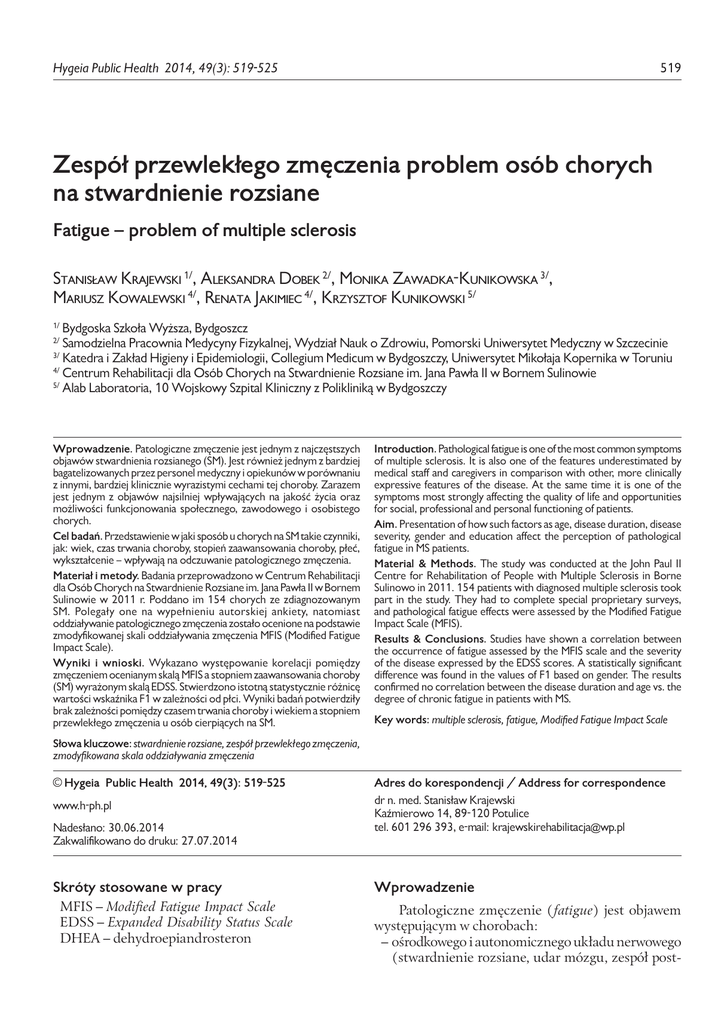 Hygeia Public Health 2014, 49(3): 519-525

519

Zespół przewlekłego zmęczenia problem osób chorych na stwardnienie rozsiane

Fatigue – problem of multiple sclerosis

Stanisław Krajewski $^{1/}$, Aleksandra Dobek $^{2/}$, Monika Zawadka-Kunikowska $^{3/}$, Mariusz Kowalewski $^{4/}$, Renata Jakimiec $^{4/}$, Krzysztof Kunikowski $^{5/}$

$^{1/}$ Bydgoska Szkoła Wyższa, Bydgoszcz
$^{2/}$ Samodzielna Pracownia Medycyny Fizykalnej, Wydział Nauk o Zdrowiu, Pomorski Uniwersytet Medyczny w Szczecinie
$^{3/}$ Katedra i Zakład Higieny i Epidemiologii, Collegium Medicum w Bydgoszczy, Uniwersytet Mikołaja Kopernika w Toruniu
$^{4/}$ Centrum Rehabilitacji dla Osób Chorych na Stwardnienie Rozsiane im. Jana Pawła II w Bornem Sulinowie
$^{5/}$ Alab Laboratoria, 10 Wojskowy Szpital Kliniczny z Polikliniką w Bydgoszczy

Wprowadzenie. Patologiczne zmęczenie jest jednym z najczęstszych objawów stwardnienia rozsianego (SM). Jest również jednym z bardziej bagatelizowanych przez personel medyczny i opiekunów w porównaniu z innymi, bardziej klinicznie wyrazistymi cechami tej choroby. Zarazem jest jednym z objawów najsilniej wpływających na jakość życia oraz możliwości funkcjonowania społecznego, zawodowego i osobistego chorych.

Cel badań. Przedstawienie w jaki sposób u chorych na SM takie czynniki, jak: wiek, czas trwania choroby, stopień zaawansowania choroby, płeć, wykształcenie – wpływają na odczuwanie patologicznego zmęczenia.

Materiał i metody. Badania przeprowadzono w Centrum Rehabilitacji dla Osób Chorych na Stwardnienie Rozsiane im. Jana Pawła II w Bornem Sulinowie w 2011 r. Poddano im 154 chorych ze zdiagnozowanym SM. Polegały one na wypełnieniu autorskiej ankiety, natomiast oddziaływanie patologicznego zmęczenia zostało ocenione na podstawie zmodyfikowanej skali oddziaływania zmęczenia MFIS (Modified Fatigue Impact Scale).

Wyniki i wnioski. Wykazano występowanie korelacji pomiędzy zmęczeniem ocenianym skalą MFIS a stopniem zaawansowania choroby (SM) wyrażonym skalą EDSS. Stwierdzono istotną statystycznie różnicę wartości wskaźnika F1 w zależności od płci. Wyniki badań potwierdziły brak zależności pomiędzy czasem trwania choroby i wiekiem a stopniem przewlekłego zmęczenia u osób cierpiących na SM.

Słowa kluczowe: stwardnienie rozsiane, zespół przewlekłego zmęczenia, zmodyfikowana skala oddziaływania zmęczenia

Introduction. Pathological fatigue is one of the most common symptoms of multiple sclerosis. It is also one of the features underestimated by medical staff and caregivers in comparison with other, more clinically expressive features of the disease. At the same time it is one of the symptoms most strongly affecting the quality of life and opportunities for social, professional and personal functioning of patients.

Aim. Presentation of how such factors as age, disease duration, disease severity, gender and education affect the perception of pathological fatigue in MS patients.

Material & Methods. The study was conducted at the John Paul II Centre for Rehabilitation of People with Multiple Sclerosis in Borne Sulinowo in 2011. 154 patients with diagnosed multiple sclerosis took part in the study. They had to complete special proprietary surveys, and pathological fatigue effects were assessed by the Modified Fatigue Impact Scale (MFIS).

Results & Conclusions. Studies have shown a correlation between the occurrence of fatigue assessed by the MFIS scale and the severity of the disease expressed by the EDSS scores. A statistically significant difference was found in the values of F1 based on gender. The results confirmed no correlation between the disease duration and age vs. the degree of chronic fatigue in patients with MS.

Key words: multiple sclerosis, fatigue, Modified Fatigue Impact Scale

© Hygeia Public Health 2014, 49(3): 519-525

www.h-ph.pl

Nadesłano: 30.06.2014
Zakwalifikowano do druku: 27.07.2014

Adres do korespondencji / Address for correspondence
dr n. med. Stanisław Krajewski
Kaźmierowo 14, 89-120 Potulice
tel. 601 296 393, e-mail: krajewskirehabilitacja@wp.pl

Skróty stosowane w pracy
MFIS – Modified Fatigue Impact Scale
EDSS – Expanded Disability Status Scale
DHEA – dehydroepiandrosteron

Wprowadzenie

Patologiczne zmęczenie (fatigue) jest objawem występującym w chorobach:
– ośrodkowego i autonomicznego układu nerwowego (stwardnienie rozsiane, udar mózgu, zespół post-